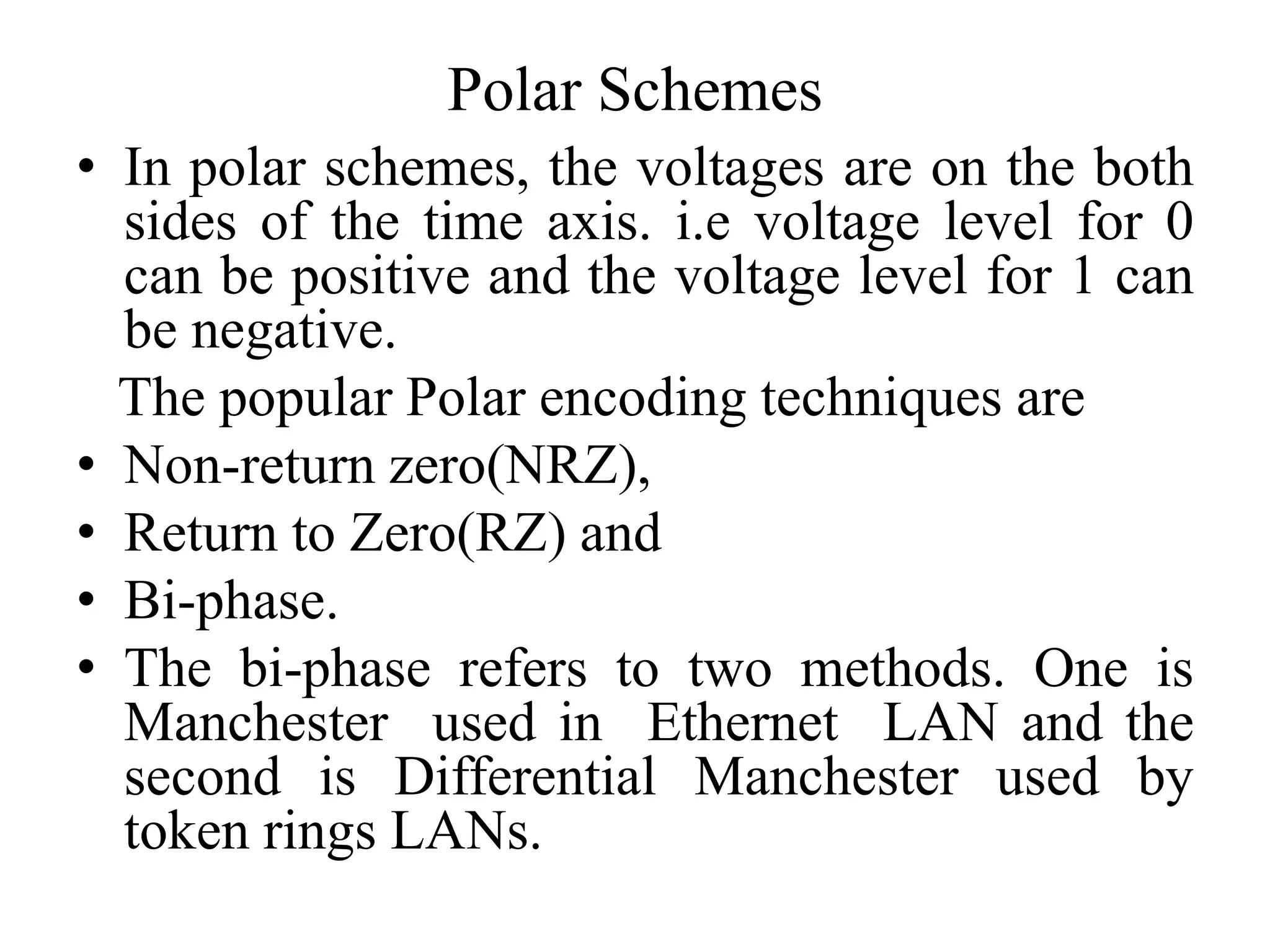 Polar Schemes

• In polar schemes, the voltages are on the both sides of the time axis. i.e voltage level for 0 can be positive and the voltage level for 1 can be negative.

The popular Polar encoding techniques are

• Non-return zero(NRZ),
• Return to Zero(RZ) and
• Bi-phase.
• The bi-phase refers to two methods. One is Manchester used in Ethernet LAN and the second is Differential Manchester used by token rings LANs.